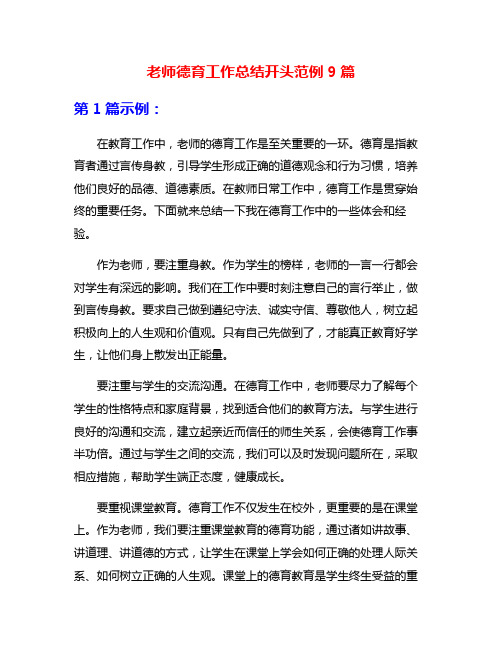 老师德育工作总结开头范例 9 篇

第 1 篇示例：

在教育工作中，老师的德育工作是至关重要的一环。德育是指教育者通过言传身教，引导学生形成正确的道德观念和行为习惯，培养他们良好的品德、道德素质。在教师日常工作中，德育工作是贯穿始终的重要任务。下面就来总结一下我在德育工作中的一些体会和经验。

作为老师，要注重身教。作为学生的榜样，老师的一言一行都会对学生有深远的影响。我们在工作中要时刻注意自己的言行举止，做到言传身教。要求自己做到遵纪守法、诚实守信、尊敬他人，树立起积极向上的人生观和价值观。只有自己先做到了，才能真正教育好学生，让他们身上散发出正能量。

要注重与学生的交流沟通。在德育工作中，老师要尽力了解每个学生的性格特点和家庭背景，找到适合他们的教育方法。与学生进行良好的沟通和交流，建立起亲近而信任的师生关系，会使德育工作事半功倍。通过与学生之间的交流，我们可以及时发现问题所在，采取相应措施，帮助学生端正态度，健康成长。

要重视课堂教育。德育工作不仅发生在校外，更重要的是在课堂上。作为老师，我们要注重课堂教育的德育功能，通过诸如讲故事、讲道理、讲道德的方式，让学生在课堂上学会如何正确的处理人际关系、如何树立正确的人生观。课堂上的德育教育是学生终生受益的重